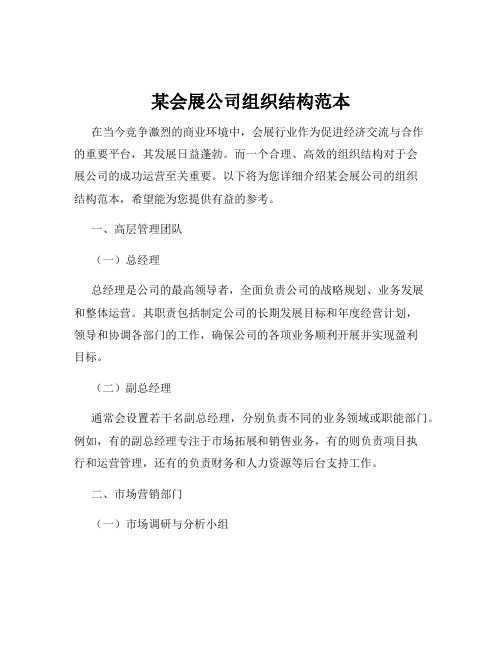 某会展公司组织结构范本

在当今竞争激烈的商业环境中，会展行业作为促进经济交流与合作的重要平台，其发展日益蓬勃。而一个合理、高效的组织结构对于会展公司的成功运营至关重要。以下将为您详细介绍某会展公司的组织结构范本，希望能为您提供有益的参考。

一、高层管理团队

（一）总经理

总经理是公司的最高领导者，全面负责公司的战略规划、业务发展和整体运营。其职责包括制定公司的长期发展目标和年度经营计划，领导和协调各部门的工作，确保公司的各项业务顺利开展并实现盈利目标。

（二）副总经理

通常会设置若干名副总经理，分别负责不同的业务领域或职能部门。例如，有的副总经理专注于市场拓展和销售业务，有的则负责项目执行和运营管理，还有的负责财务和人力资源等后台支持工作。

二、市场营销部门

（一）市场调研与分析小组